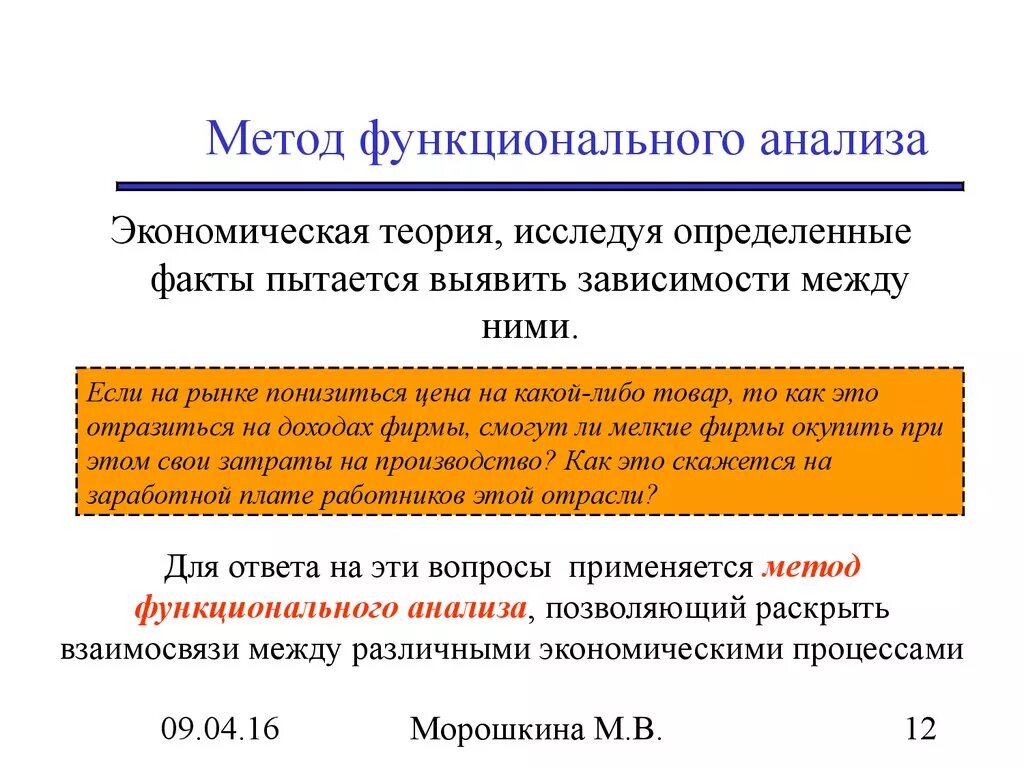 Метод функционального анализа

Экономическая теория, исследуя определенные факты пытается выявить зависимости между ними.

Если на рынке понизиться цена на какой-либо товар, то как это отразиться на доходах фирмы, смогут ли мелкие фирмы окупить при этом свои затраты на производство? Как это скажется на заработной плате работников этой отрасли?

Для ответа на эти вопросы применяется метод функционального анализа, позволяющий раскрыть взаимосвязи между различными экономическими процессами

09.04.16

Морошкина М.В.

12